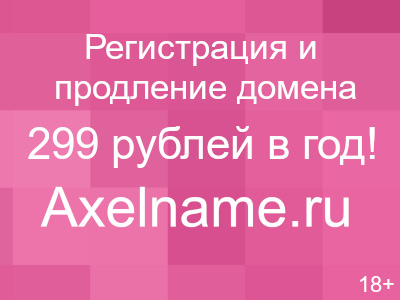 Регистрация и продление домена

299 рублей в год!

Axelname.ru

18+